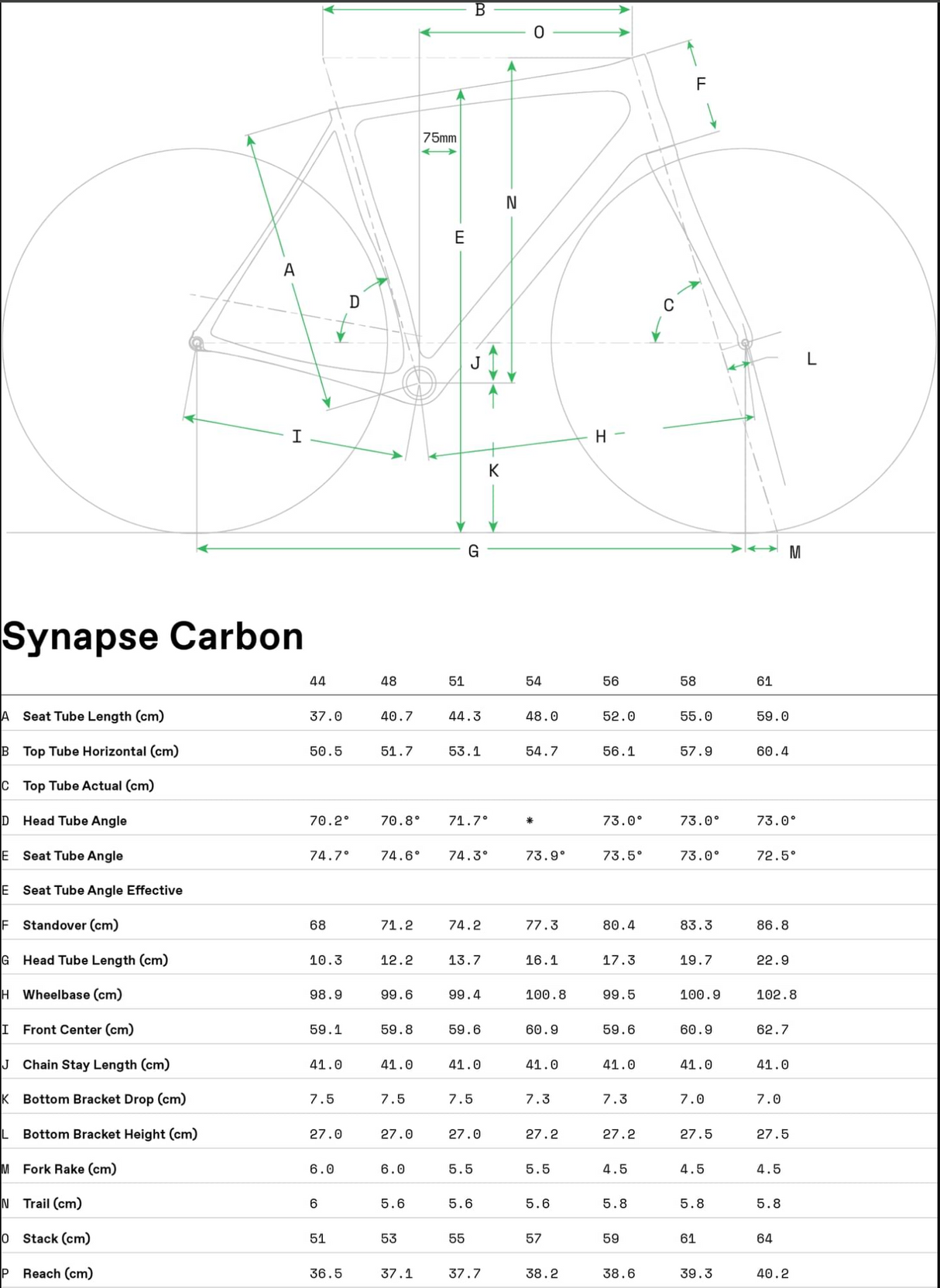 B
O
F
75mm
N
E
A
D
C
J
L
I
H
K
G
M

Synapse Carbon

| | | 44 | 48 | 51 | 54 | 56 | 58 | 61 |
|---|---|---|---|---|---|---|---|---|
| A | Seat Tube Length (cm) | 37.0 | 40.7 | 44.3 | 48.0 | 52.0 | 55.0 | 59.0 |
| B | Top Tube Horizontal (cm) | 50.5 | 51.7 | 53.1 | 54.7 | 56.1 | 57.9 | 60.4 |
| C | Top Tube Actual (cm) | | | | | | | |
| D | Head Tube Angle | 70.2° | 70.8° | 71.7° | * | 73.0° | 73.0° | 73.0° |
| E | Seat Tube Angle | 74.7° | 74.6° | 74.3° | 73.9° | 73.5° | 73.0° | 72.5° |
| E | Seat Tube Angle Effective | | | | | | | |
| F | Standover (cm) | 68 | 71.2 | 74.2 | 77.3 | 80.4 | 83.3 | 86.8 |
| G | Head Tube Length (cm) | 10.3 | 12.2 | 13.7 | 16.1 | 17.3 | 19.7 | 22.9 |
| H | Wheelbase (cm) | 98.9 | 99.6 | 99.4 | 100.8 | 99.5 | 100.9 | 102.8 |
| I | Front Center (cm) | 59.1 | 59.8 | 59.6 | 60.9 | 59.6 | 60.9 | 62.7 |
| J | Chain Stay Length (cm) | 41.0 | 41.0 | 41.0 | 41.0 | 41.0 | 41.0 | 41.0 |
| K | Bottom Bracket Drop (cm) | 7.5 | 7.5 | 7.5 | 7.3 | 7.3 | 7.0 | 7.0 |
| L | Bottom Bracket Height (cm) | 27.0 | 27.0 | 27.0 | 27.2 | 27.2 | 27.5 | 27.5 |
| M | Fork Rake (cm) | 6.0 | 6.0 | 5.5 | 5.5 | 4.5 | 4.5 | 4.5 |
| N | Trail (cm) | 6 | 5.6 | 5.6 | 5.6 | 5.8 | 5.8 | 5.8 |
| O | Stack (cm) | 51 | 53 | 55 | 57 | 59 | 61 | 64 |
| P | Reach (cm) | 36.5 | 37.1 | 37.7 | 38.2 | 38.6 | 39.3 | 40.2 |